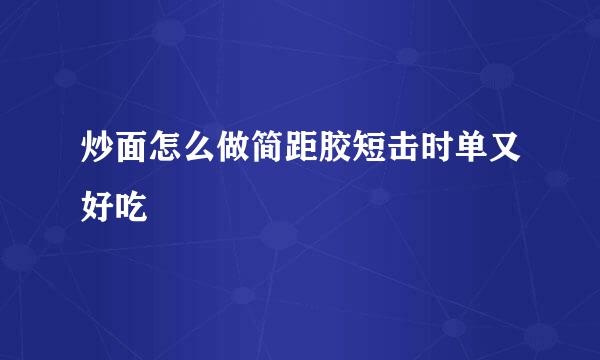 炒面怎么做简距胶短击时单又好吃